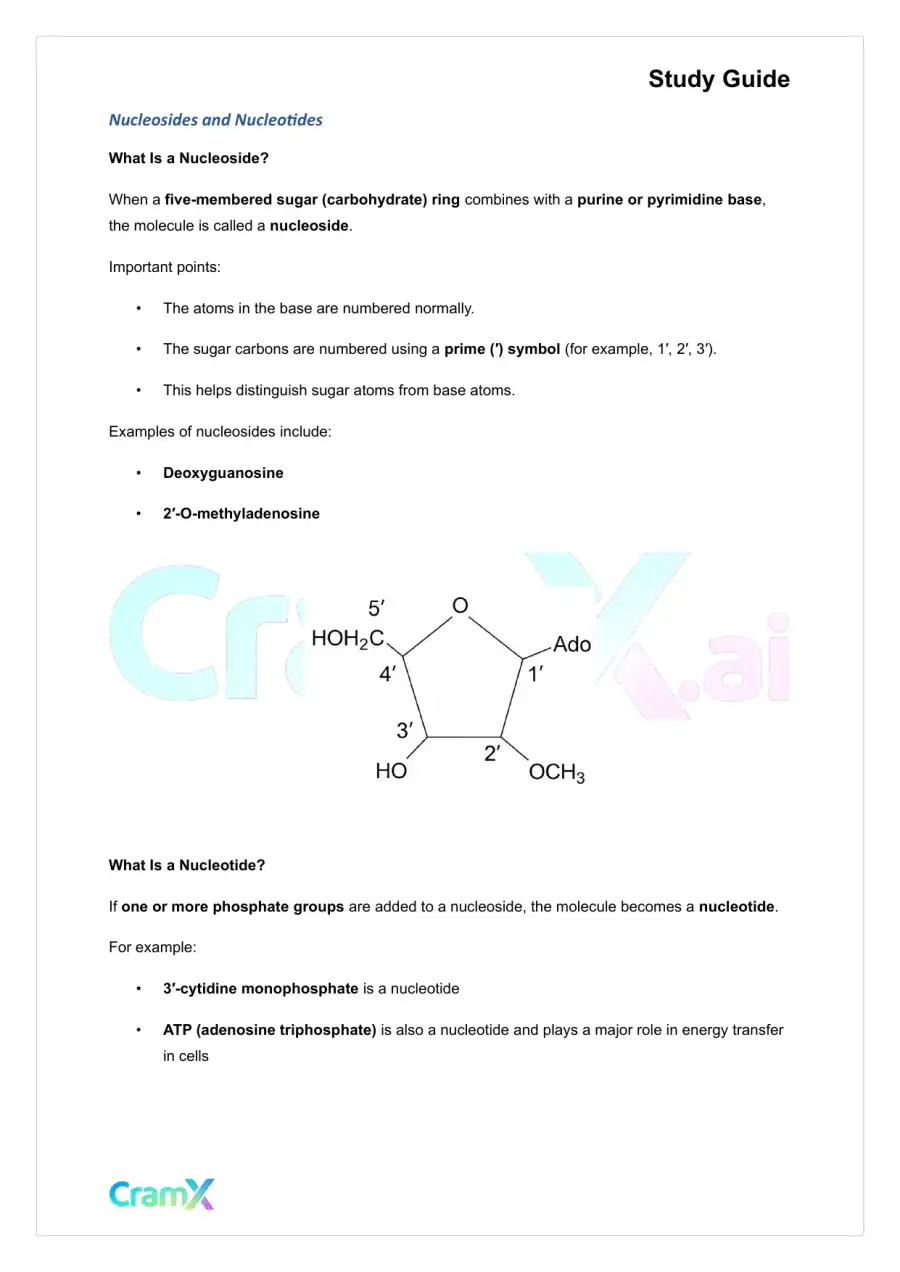 Study Guide

Nucleosides and Nucleotides

What Is a Nucleoside?

When a five-membered sugar (carbohydrate) ring combines with a purine or pyrimidine base, the molecule is called a nucleoside.

Important points:

• The atoms in the base are numbered normally.

• The sugar carbons are numbered using a prime (′) symbol (for example, 1′, 2′, 3′).

• This helps distinguish sugar atoms from base atoms.

Examples of nucleosides include:

• Deoxyguanosine

• 2′-O-methyladenosine

5′
O
$HOH_2C$
Ado
4′
1′
3′
2′
HO
$OCH_3$

What Is a Nucleotide?

If one or more phosphate groups are added to a nucleoside, the molecule becomes a nucleotide.

For example:

• 3′-cytidine monophosphate is a nucleotide

• ATP (adenosine triphosphate) is also a nucleotide and plays a major role in energy transfer in cells

CramX

CramX.ai